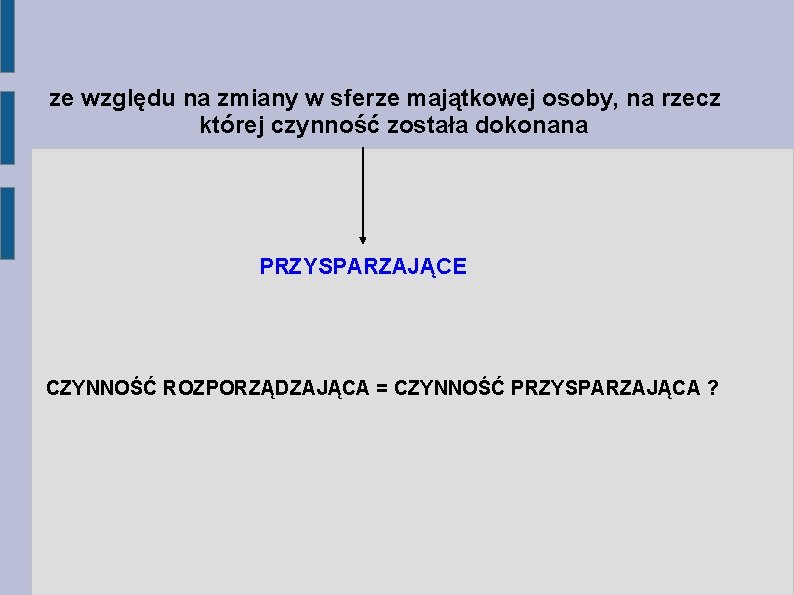 ze względu na zmiany w sferze majątkowej osoby, na rzecz której czynność została dokonana

PRZYSPARZAJĄCE

CZYNNOŚĆ ROZPORZĄDZAJĄCA = CZYNNOŚĆ PRZYSPARZAJĄCA ?